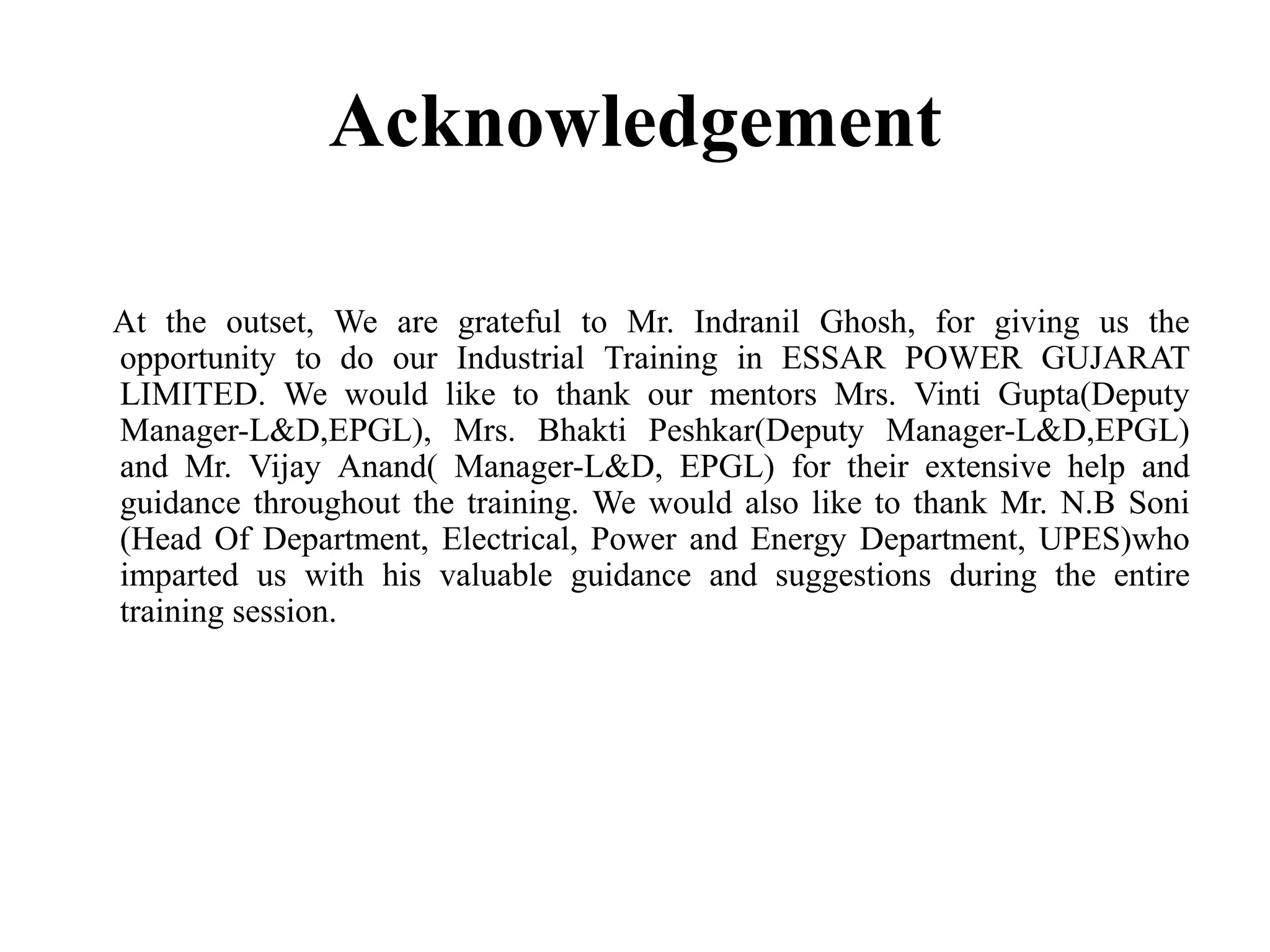 Acknowledgement

At the outset, We are grateful to Mr. Indranil Ghosh, for giving us the opportunity to do our Industrial Training in ESSAR POWER GUJARAT LIMITED. We would like to thank our mentors Mrs. Vinti Gupta(Deputy Manager-L&D,EPGL), Mrs. Bhakti Peshkar(Deputy Manager-L&D,EPGL) and Mr. Vijay Anand( Manager-L&D, EPGL) for their extensive help and guidance throughout the training. We would also like to thank Mr. N.B Soni (Head Of Department, Electrical, Power and Energy Department, UPES)who imparted us with his valuable guidance and suggestions during the entire training session.